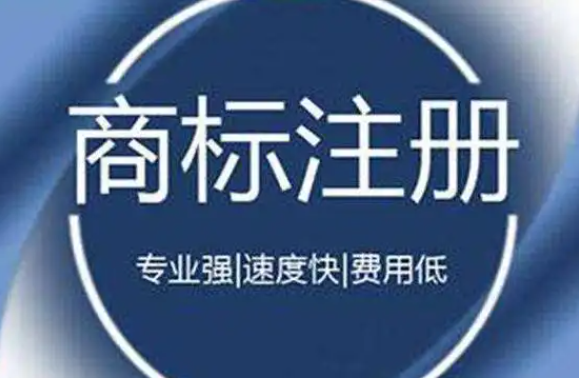 商标注册

专业强|速度快|费用低